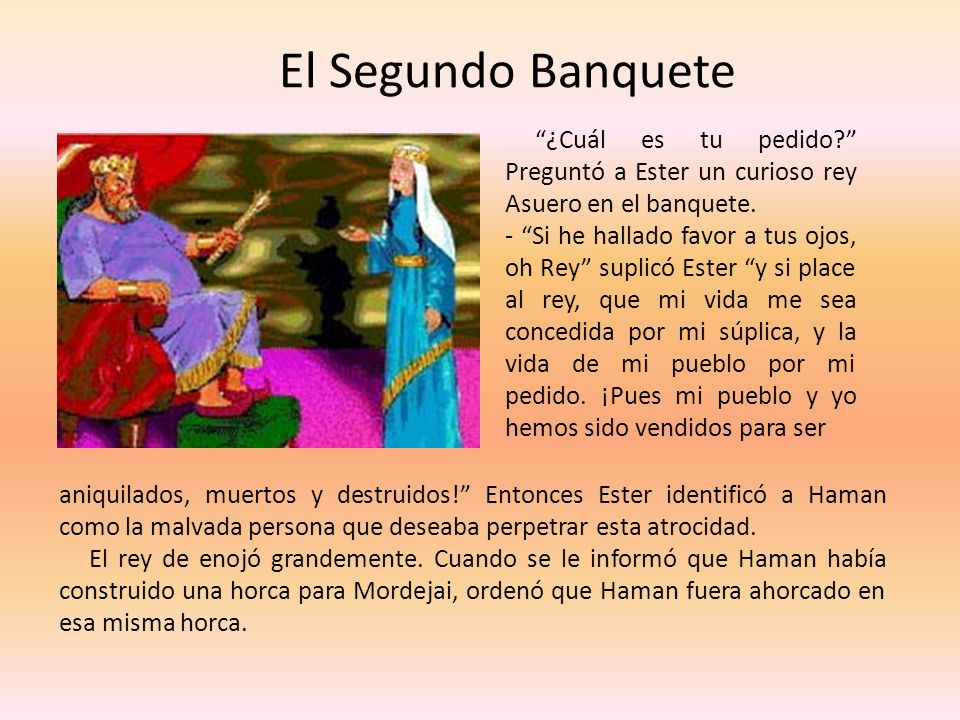 El Segundo Banquete

“¿Cuál es tu pedido?” Preguntó a Ester un curioso rey Asuero en el banquete.
- “Si he hallado favor a tus ojos, oh Rey” suplicó Ester “y si place al rey, que mi vida me sea concedida por mi súplica, y la vida de mi pueblo por mi pedido. ¡Pues mi pueblo y yo hemos sido vendidos para ser aniquilados, muertos y destruidos!” Entonces Ester identificó a Haman como la malvada persona que deseaba perpetrar esta atrocidad.

El rey de enojó grandemente. Cuando se le informó que Haman había construido una horca para Mordejai, ordenó que Haman fuera ahorcado en esa misma horca.